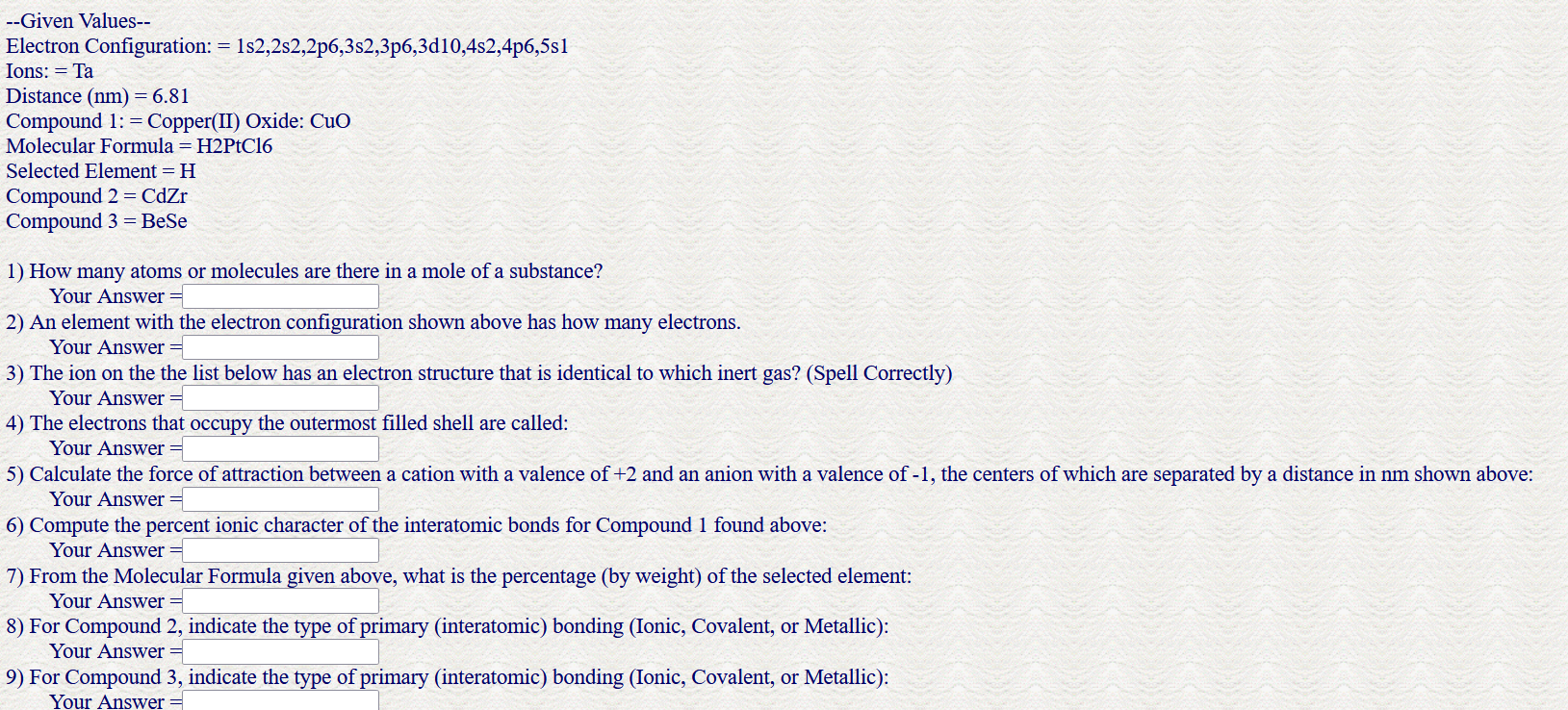 --Given Values--
Electron Configuration: = 1s2,2s2,2p6,3s2,3p6,3d10,4s2,4p6,5s1
Ions: = Ta
Distance (nm) = 6.81
Compound 1: = Copper(II) Oxide: CuO
Molecular Formula = H2PtCl6
Selected Element = H
Compound 2 = CdZr
Compound 3 = BeSe

1) How many atoms or molecules are there in a mole of a substance?
Your Answer =
2) An element with the electron configuration shown above has how many electrons.
Your Answer =
3) The ion on the the list below has an electron structure that is identical to which inert gas? (Spell Correctly)
Your Answer =
4) The electrons that occupy the outermost filled shell are called:
Your Answer =
5) Calculate the force of attraction between a cation with a valence of +2 and an anion with a valence of -1, the centers of which are separated by a distance in nm shown above:
Your Answer =
6) Compute the percent ionic character of the interatomic bonds for Compound 1 found above:
Your Answer =
7) From the Molecular Formula given above, what is the percentage (by weight) of the selected element:
Your Answer =
8) For Compound 2, indicate the type of primary (interatomic) bonding (Ionic, Covalent, or Metallic):
Your Answer =
9) For Compound 3, indicate the type of primary (interatomic) bonding (Ionic, Covalent, or Metallic):
Your Answer =